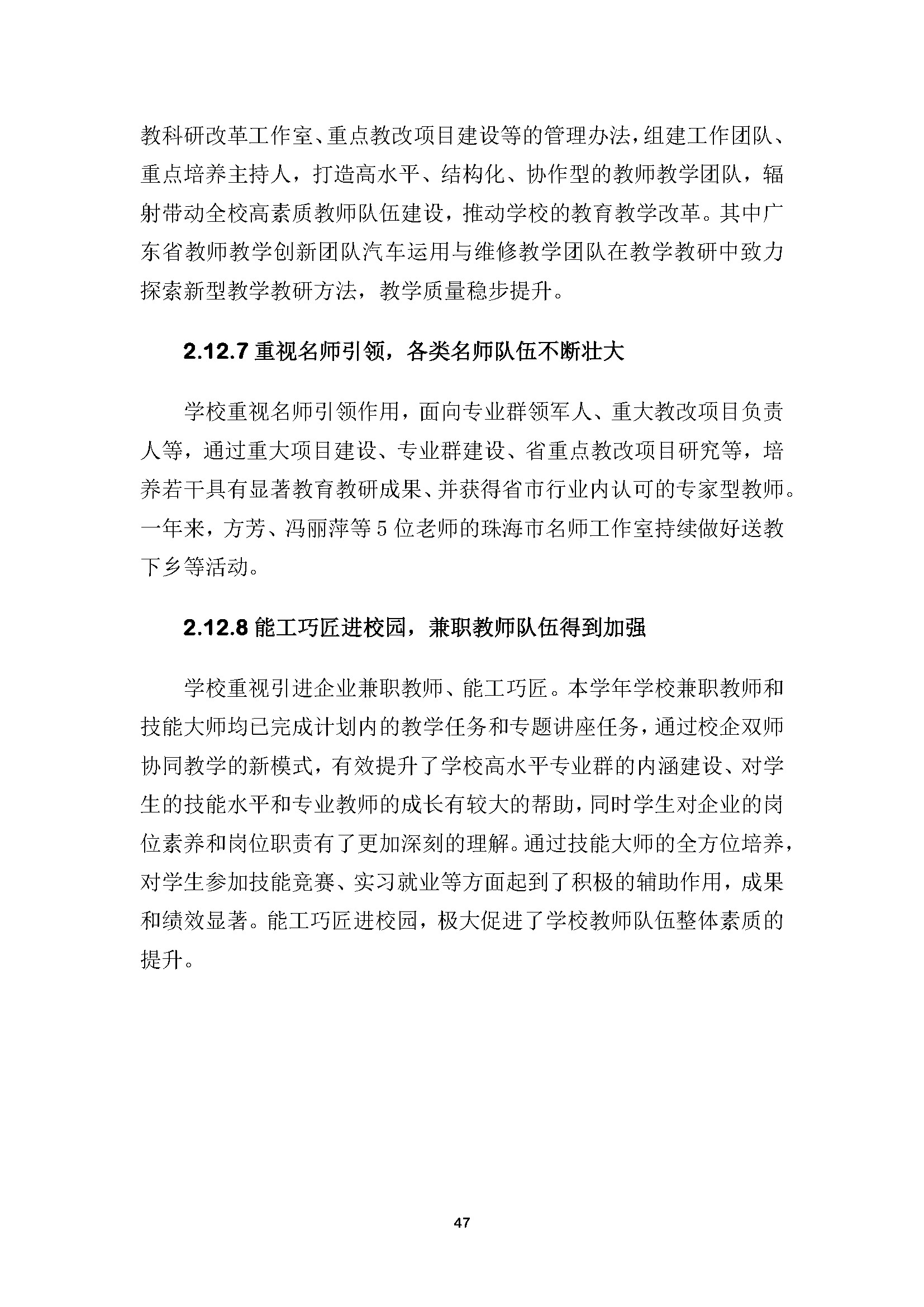 教科研改革工作室、重点教改项目建设等的管理办法，组建工作团队、重点培养主持人，打造高水平、结构化、协作型的教师教学团队，辐射带动全校高素质教师队伍建设，推动学校的教育教学改革。其中广东省教师教学创新团队汽车运用与维修教学团队在教学教研中致力探索新型教学教研方法，教学质量稳步提升。

2.12.7 重视名师引领，各类名师队伍不断壮大

学校重视名师引领作用，面向专业群领军人、重大教改项目负责人等，通过重大项目建设、专业群建设、省重点教改项目研究等，培养若干具有显著教育教研成果、并获得省市行业内认可的专家型教师。一年来，方芳、冯丽萍等 5 位老师的珠海市名师工作室持续做好送教下乡等活动。

2.12.8 能工巧匠进校园，兼职教师队伍得到加强

学校重视引进企业兼职教师、能工巧匠。本学年学校兼职教师和技能大师均已完成计划内的教学任务和专题讲座任务，通过校企双师协同教学的新模式，有效提升了学校高水平专业群的内涵建设、对学生的技能水平和专业教师的成长有较大的帮助，同时学生对企业的岗位素养和岗位职责有了更加深刻的理解。通过技能大师的全方位培养，对学生参加技能竞赛、实习就业等方面起到了积极的辅助作用，成果和绩效显著。能工巧匠进校园，极大促进了学校教师队伍整体素质的提升。

47